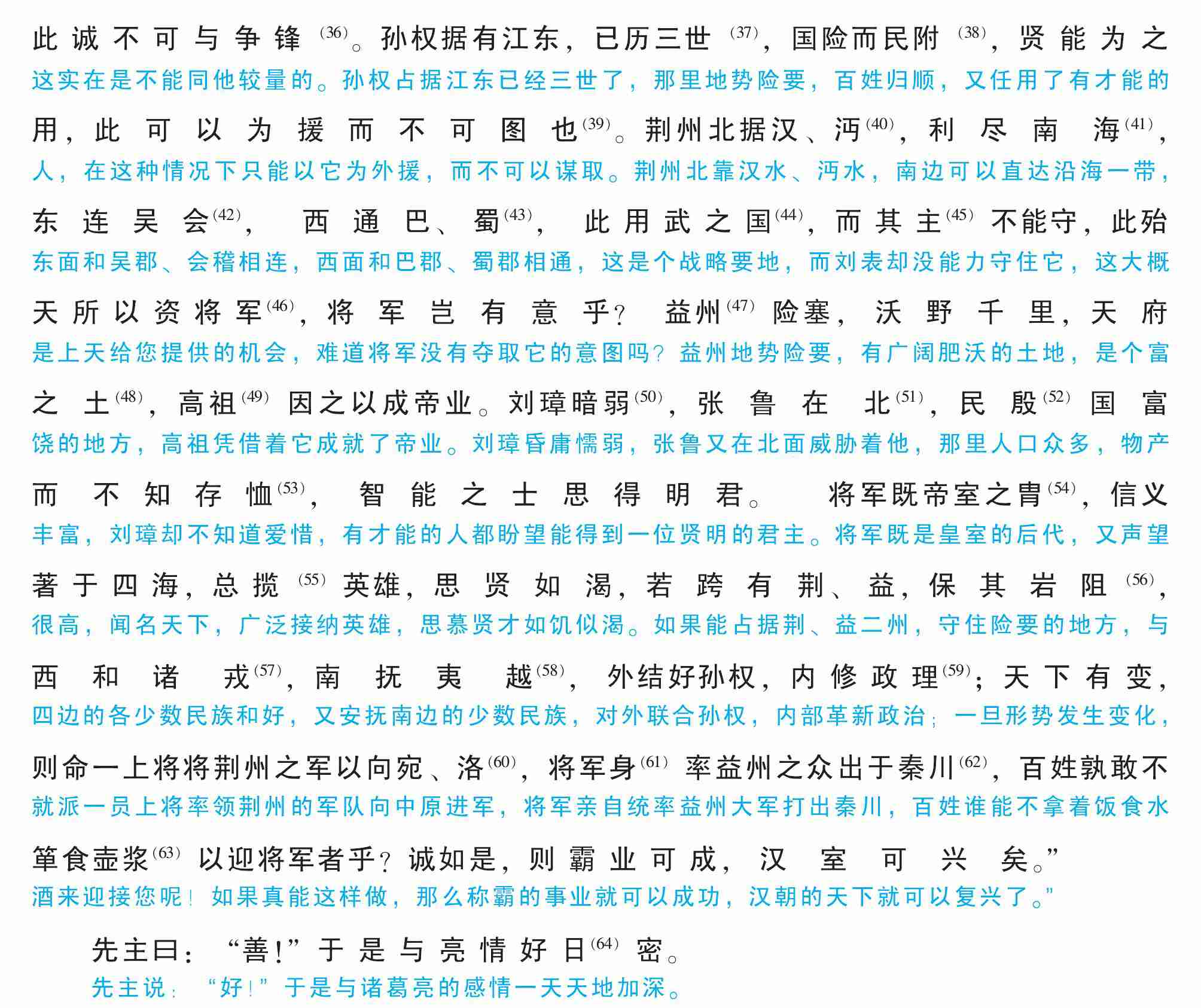 此诚不可与争锋$^{(36)}$。孙权据有江东，已历三世$^{(37)}$，国险而民附$^{(38)}$，贤能为之
这实在是不能同他较量的。孙权占据江东已经三世了，那里地势险要，百姓归顺，又任用了有才能的

用，此可以为援而不可图也$^{(39)}$。荆州北据汉、沔$^{(40)}$，利尽南海$^{(41)}$，
人，在这种情况下只能以它为外援，而不可以谋取。荆州北靠汉水、沔水，南边可以直达沿海一带，

东连吴会$^{(42)}$，西通巴、蜀$^{(43)}$，此用武之国$^{(44)}$，而其主$^{(45)}$不能守，此殆
东面和吴郡、会稽相连，西面和巴郡、蜀郡相通，这是个战略要地，而刘表却没能力守住它，这大概

天所以资将军$^{(46)}$，将军岂有意乎？益州$^{(47)}$险塞，沃野千里，天府
是上天给您提供的机会，难道将军没有夺取它的意图吗？益州地势险要，有广阔肥沃的土地，是个富

之土$^{(48)}$，高祖$^{(49)}$因之以成帝业。刘璋暗弱$^{(50)}$，张鲁在北$^{(51)}$，民殷$^{(52)}$国富
饶的地方，高祖凭借着它成就了帝业。刘璋昏庸懦弱，张鲁又在北面威胁着他，那里人口众多，物产

而不知存恤$^{(53)}$，智能之士思得明君。将军既帝室之胄$^{(54)}$，信义
丰富，刘璋却不知道爱惜，有才能的人都盼望能得到一位贤明的君主。将军既是皇室的后代，又声望

著于四海，总揽$^{(55)}$英雄，思贤如渴，若跨有荆、益，保其岩阻$^{(56)}$，
很高，闻名天下，广泛接纳英雄，思慕贤才如饥似渴。如果能占据荆、益二州，守住险要的地方，与

西和诸戎$^{(57)}$，南抚夷越$^{(58)}$，外结好孙权，内修政理$^{(59)}$；天下有变，
四边的各少数民族和好，又安抚南边的少数民族，对外联合孙权，内部革新政治；一旦形势发生变化，

则命一上将将荆州之军以向宛、洛$^{(60)}$，将军身$^{(61)}$率益州之众出于秦川$^{(62)}$，百姓孰敢不
就派一员上将率领荆州的军队向中原进军，将军亲自统率益州大军打出秦川，百姓谁能不拿着饭食水

箪食壶浆$^{(63)}$以迎将军者乎？诚如是，则霸业可成，汉室可兴矣。”
酒来迎接您呢！如果真能这样做，那么称霸的事业就可以成功，汉朝的天下就可以复兴了。”

先主曰：“善！”于是与亮情好日$^{(64)}$密。
先主说：“好！”于是与诸葛亮的感情一天天地加深。